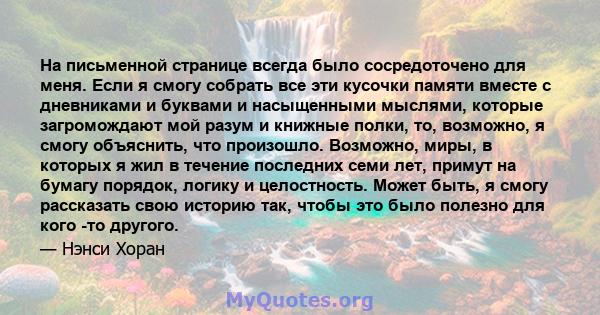 На письменной странице всегда было сосредоточено для меня. Если я смогу собрать все эти кусочки памяти вместе с дневниками и буквами и насыщенными мыслями, которые загромождают мой разум и книжные полки, то, возможно, я смогу объяснить, что произошло. Возможно, миры, в которых я жил в течение последних семи лет, примут на бумагу порядок, логику и целостность. Может быть, я смогу рассказать свою историю так, чтобы это было полезно для кого -то другого.

— Нэнси Хоран

MyQuotes.org